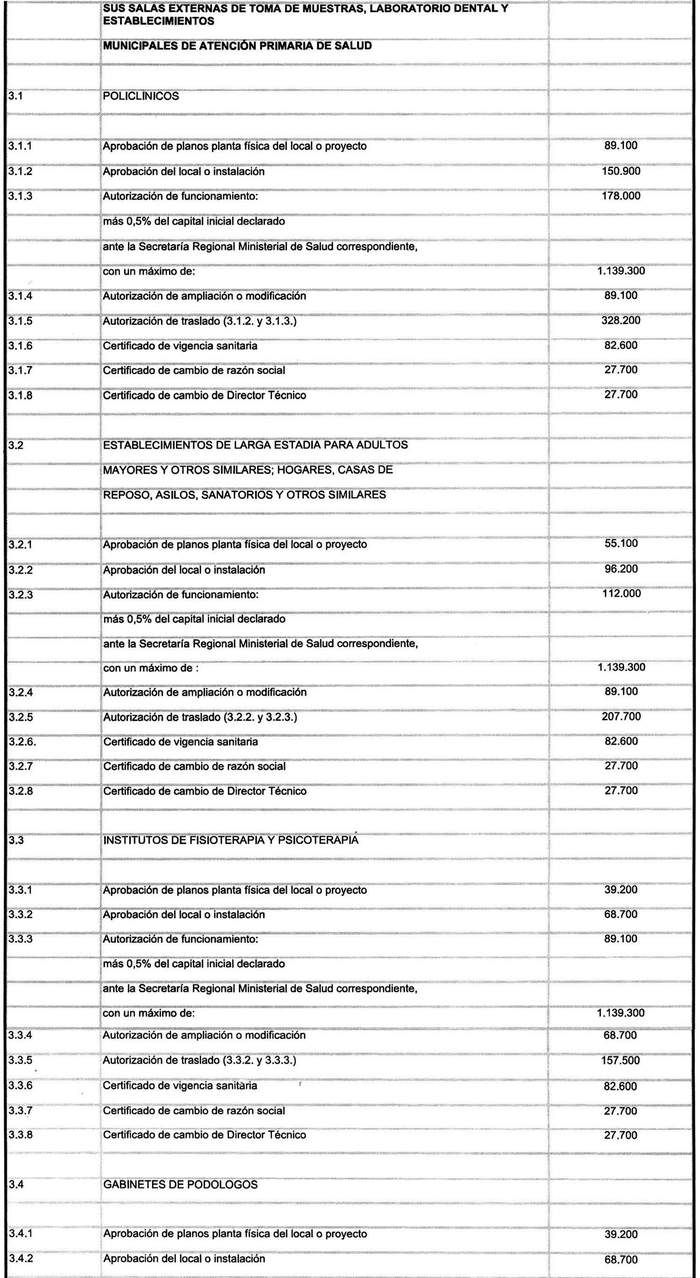 | | | |
|---|---|---|
| | SUS SALAS EXTERNAS DE TOMA DE MUESTRAS, LABORATORIO DENTAL Y ESTABLECIMIENTOS | |
| | MUNICIPALES DE ATENCIÓN PRIMARIA DE SALUD | |
| | | |
| 3.1 | POLICLINICOS | |
| | | |
| 3.1.1 | Aprobación de planos planta física del local o proyecto | 89.100 |
| 3.1.2 | Aprobación del local o instalación | 150.900 |
| 3.1.3 | Autorización de funcionamiento: | 178.000 |
| | más 0,5% del capital inicial declarado | |
| | ante la Secretaría Regional Ministerial de Salud correspondiente, | |
| | con un máximo de: | 1.139.300 |
| 3.1.4 | Autorización de ampliación o modificación | 89.100 |
| 3.1.5 | Autorización de traslado (3.1.2. y 3.1.3.) | 328.200 |
| 3.1.6 | Certificado de vigencia sanitaria | 82.600 |
| 3.1.7 | Certificado de cambio de razón social | 27.700 |
| 3.1.8 | Certificado de cambio de Director Técnico | 27.700 |
| | | |
| 3.2 | ESTABLECIMIENTOS DE LARGA ESTADIA PARA ADULTOS | |
| | MAYORES Y OTROS SIMILARES; HOGARES, CASAS DE | |
| | REPOSO, ASILOS, SANATORIOS Y OTROS SIMILARES | |
| | | |
| 3.2.1 | Aprobación de planos planta física del local o proyecto | 55.100 |
| 3.2.2 | Aprobación del local o instalación | 96.200 |
| 3.2.3 | Autorización de funcionamiento: | 112.000 |
| | más 0,5% del capital inicial declarado | |
| | ante la Secretaría Regional Ministerial de Salud correspondiente, | |
| | con un máximo de : | 1.139.300 |
| 3.2.4 | Autorización de ampliación o modificación | 89.100 |
| 3.2.5 | Autorización de traslado (3.2.2. y 3.2.3.) | 207.700 |
| 3.2.6. | Certificado de vigencia sanitaria | 82.600 |
| 3.2.7 | Certificado de cambio de razón social | 27.700 |
| 3.2.8 | Certificado de cambio de Director Técnico | 27.700 |
| | | |
| 3.3 | INSTITUTOS DE FISIOTERAPIA Y PSICOTERAPIA | |
| | | |
| 3.3.1 | Aprobación de planos planta física del local o proyecto | 39.200 |
| 3.3.2 | Aprobación del local o instalación | 68.700 |
| 3.3.3 | Autorización de funcionamiento: | 89.100 |
| | más 0,5% del capital inicial declarado | |
| | ante la Secretaría Regional Ministerial de Salud correspondiente, | |
| | con un máximo de: | 1.139.300 |
| 3.3.4 | Autorización de ampliación o modificación | 68.700 |
| 3.3.5 | Autorización de traslado (3.3.2. y 3.3.3.) | 157.500 |
| 3.3.6 | Certificado de vigencia sanitaria | 82.600 |
| 3.3.7 | Certificado de cambio de razón social | 27.700 |
| 3.3.8 | Certificado de cambio de Director Técnico | 27.700 |
| | | |
| 3.4 | GABINETES DE PODOLOGOS | |
| | | |
| 3.4.1 | Aprobación de planos planta física del local o proyecto | 39.200 |
| 3.4.2 | Aprobación del local o instalación | 68.700 |